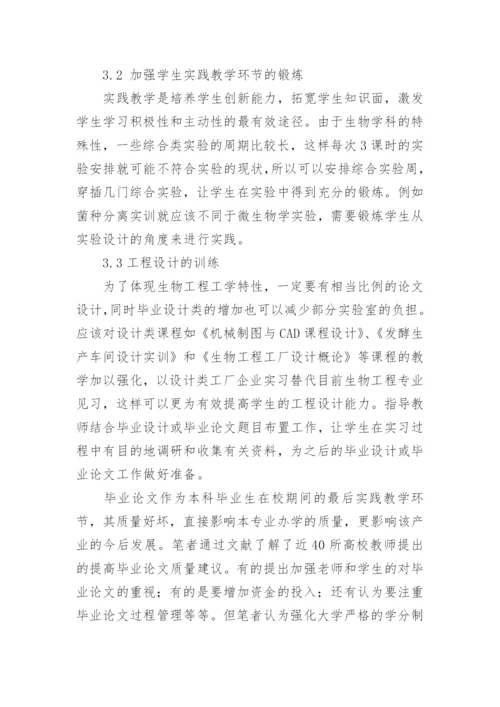 3.2 加强学生实践教学环节的锻炼

实践教学是培养学生创新能力，拓宽学生知识面，激发学生学习积极性和主动性的最有效途径。由于生物学科的特殊性，一些综合类实验的周期比较长，这样每次3课时的实验安排就可能不符合实验的现状，所以可以安排综合实验周，穿插几门综合实验，让学生在实验中得到充分的锻炼。例如菌种分离实训就应该不同于微生物学实验，需要锻炼学生从实验设计的角度来进行实践。

3.3 工程设计的训练

为了体现生物工程工学特性，一定要有相当比例的论文设计，同时毕业设计类的增加也可以减少部分实验室的负担。应该对设计类课程如《机械制图与CAD课程设计》、《发酵生产车间设计实训》和《生物工程工厂设计概论》等课程的教学加以强化，以设计类工厂企业实习替代目前生物工程专业见习，这样可以更为有效提高学生的工程设计能力。指导教师结合毕业设计或毕业论文题目布置工作，让学生在实习过程中有目的地调研和收集有关资料，为之后的毕业设计或毕业论文工作做好准备。

毕业论文作为本科毕业生在校期间的最后实践教学环节，其质量好坏，直接影响本专业办学的质量，更影响该产业的今后发展。笔者通过文献了解了近40所高校教师提出的提高毕业论文质量建议。有的提出加强老师和学生的对毕业论文的重视；有的是要增加资金的投入；还有认为要注重毕业论文过程管理等等。但笔者认为强化大学严格的学分制